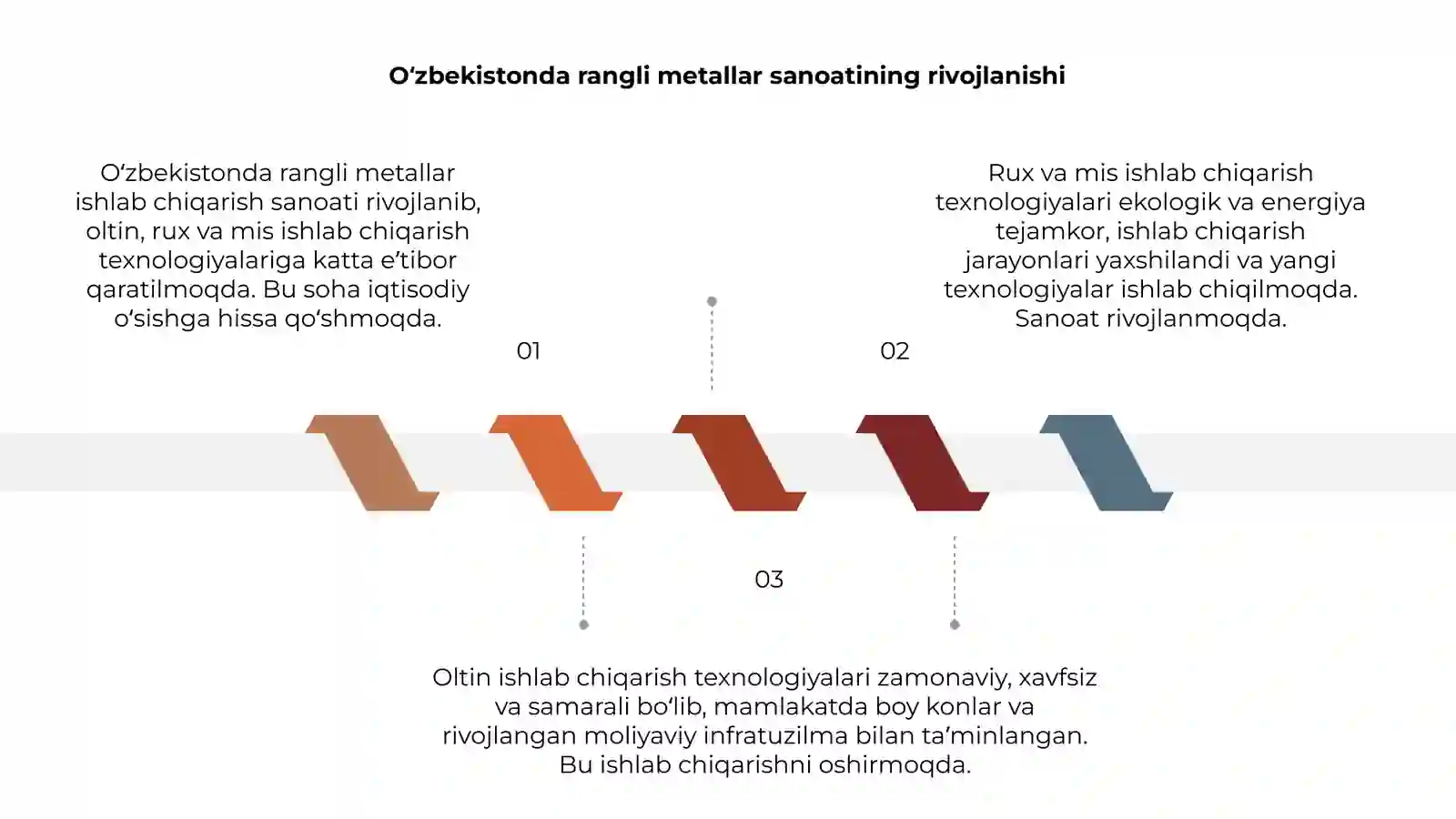 O'zbekistonda rangli metallar sanoatining rivojlanishi

O'zbekistonda rangli metallar ishlab chiqarish sanoati rivojlanib, oltin, rux va mis ishlab chiqarish texnologiyalariga katta e'tibor qaratilmoqda. Bu soha iqtisodiy o'sishga hissa qo'shmoqda.

01

Rux va mis ishlab chiqarish texnologiyalari ekologik va energiya tejamkor, ishlab chiqarish jarayonlari yaxshilandi va yangi texnologiyalar ishlab chiqilmoqda. Sanoat rivojlanmoqda.

02

03

Oltin ishlab chiqarish texnologiyalari zamonaviy, xavfsiz va samarali bo'lib, mamlakatda boy konlar va rivojlangan moliyaviy infratuzilma bilan ta'minlangan. Bu ishlab chiqarishni oshirmoqda.